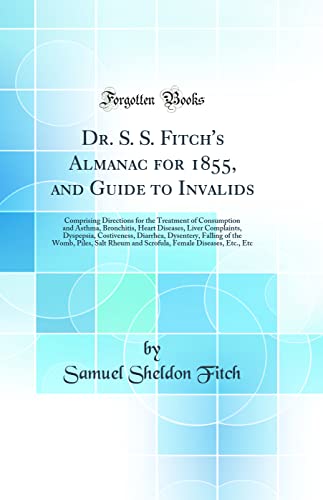 Forgotten Books

Dr. S. S. Fitch's Almanac for 1855, and Guide to Invalids

Comprising Directions for the Treatment of Consumption and Asthma, Bronchitis, Heart Diseases, Liver Complaints, Dyspepsia, Costiveness, Diarrhea, Dysentery, Falling of the Womb, Piles, Salt Rheum and Scrofula, Female Diseases, Etc., Etc

by
Samuel Sheldon Fitch